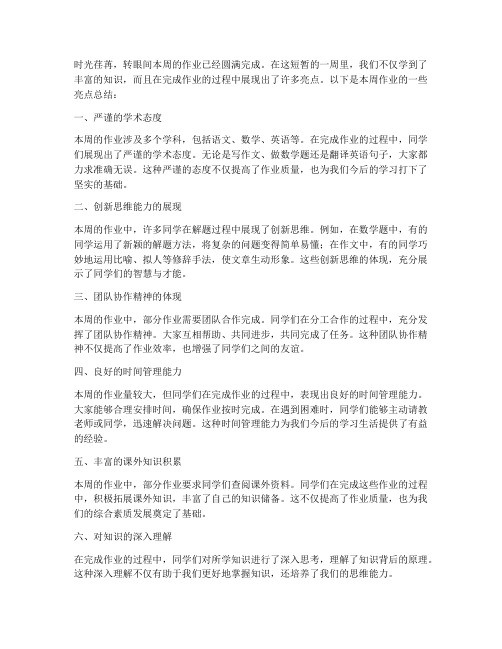 时光荏苒，转眼间本周的作业已经圆满完成。在这短暂的一周里，我们不仅学到了丰富的知识，而且在完成作业的过程中展现出了许多亮点。以下是本周作业的一些亮点总结：

一、严谨的学术态度

本周的作业涉及多个学科，包括语文、数学、英语等。在完成作业的过程中，同学们展现出了严谨的学术态度。无论是写作文、做数学题还是翻译英语句子，大家都力求准确无误。这种严谨的态度不仅提高了作业质量，也为我们今后的学习打下了坚实的基础。

二、创新思维能力的展现

本周的作业中，许多同学在解题过程中展现了创新思维。例如，在数学题中，有的同学运用了新颖的解题方法，将复杂的问题变得简单易懂；在作文中，有的同学巧妙地运用比喻、拟人等修辞手法，使文章生动形象。这些创新思维的体现，充分展示了同学们的智慧与才能。

三、团队协作精神的体现

本周的作业中，部分作业需要团队合作完成。同学们在分工合作的过程中，充分发挥了团队协作精神。大家互相帮助、共同进步，共同完成了任务。这种团队协作精神不仅提高了作业效率，也增强了同学们之间的友谊。

四、良好的时间管理能力

本周的作业量较大，但同学们在完成作业的过程中，表现出良好的时间管理能力。大家能够合理安排时间，确保作业按时完成。在遇到困难时，同学们能够主动请教老师或同学，迅速解决问题。这种时间管理能力为我们今后的学习生活提供了有益的经验。

五、丰富的课外知识积累

本周的作业中，部分作业要求同学们查阅课外资料。同学们在完成这些作业的过程中，积极拓展课外知识，丰富了自己的知识储备。这不仅提高了作业质量，也为我们的综合素质发展奠定了基础。

六、对知识的深入理解

在完成作业的过程中，同学们对所学知识进行了深入思考，理解了知识背后的原理。这种深入理解不仅有助于我们更好地掌握知识，还培养了我们的思维能力。